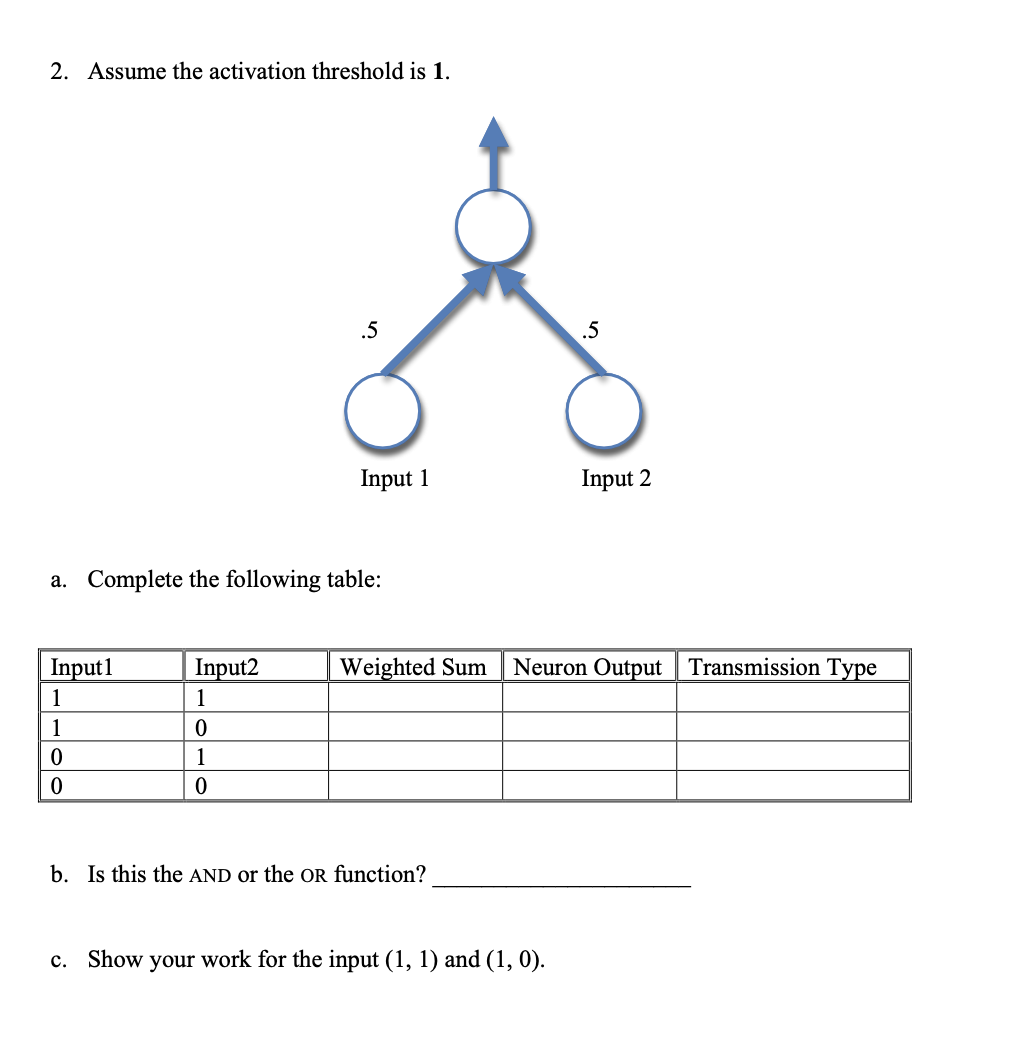 2. Assume the activation threshold is 1.

.5

.5

Input 1

Input 2

a. Complete the following table:

| Input1 | Input2 | Weighted Sum | Neuron Output | Transmission Type |
|---|---|---|---|---|
| 1 | 1 | | | |
| 1 | 0 | | | |
| 0 | 1 | | | |
| 0 | 0 | | | |

b. Is this the AND or the OR function? ____________________

c. Show your work for the input (1, 1) and (1, 0).